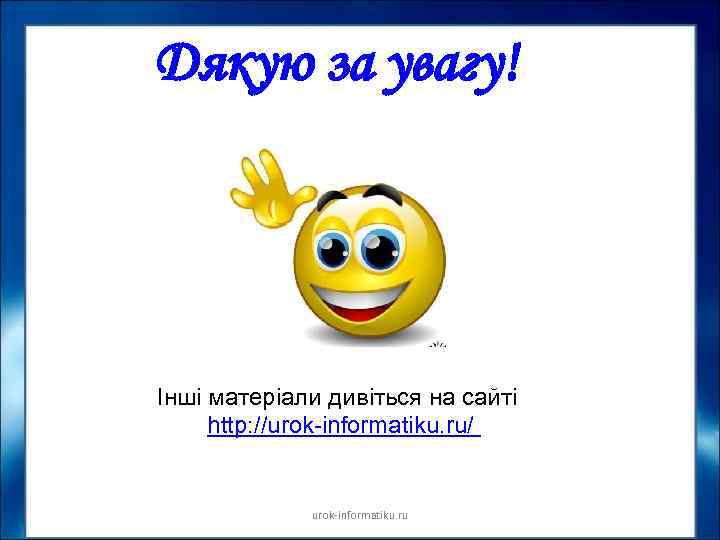 Дякую за увагу!

Інші матеріали дивіться на сайті http://urok-informatiku.ru/

urok-informatiku.ru